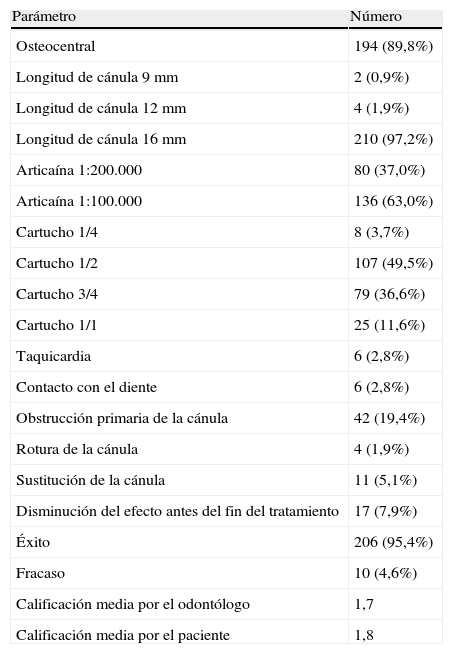 | Parámetro | Número |
|---|---|
| Osteocentral | 194 (89,8%) |
| Longitud de cánula 9 mm | 2 (0,9%) |
| Longitud de cánula 12 mm | 4 (1,9%) |
| Longitud de cánula 16 mm | 210 (97,2%) |
| Articaína 1:200.000 | 80 (37,0%) |
| Articaína 1:100.000 | 136 (63,0%) |
| Cartucho 1/4 | 8 (3,7%) |
| Cartucho 1/2 | 107 (49,5%) |
| Cartucho 3/4 | 79 (36,6%) |
| Cartucho 1/1 | 25 (11,6%) |
| Taquicardia | 6 (2,8%) |
| Contacto con el diente | 6 (2,8%) |
| Obstrucción primaria de la cánula | 42 (19,4%) |
| Rotura de la cánula | 4 (1,9%) |
| Sustitución de la cánula | 11 (5,1%) |
| Disminución del efecto antes del fin del tratamiento | 17 (7,9%) |
| Éxito | 206 (95,4%) |
| Fracaso | 10 (4,6%) |
| Calificación media por el odontólogo | 1,7 |
| Calificación media por el paciente | 1,8 |